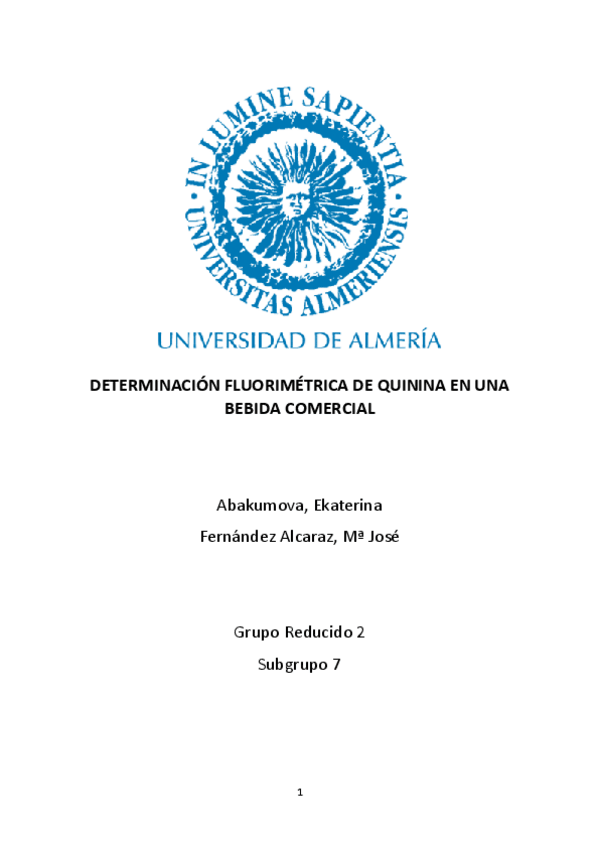 IN LUMINE SAPIENTIA · UNIVERSITAS ALMERIENSIS ·

UNIVERSIDAD DE ALMERÍA

DETERMINACIÓN FLUORIMÉTRICA DE QUININA EN UNA BEBIDA COMERCIAL

Abakumova, Ekaterina

Fernández Alcaraz, Mª José

Grupo Reducido 2

Subgrupo 7

1